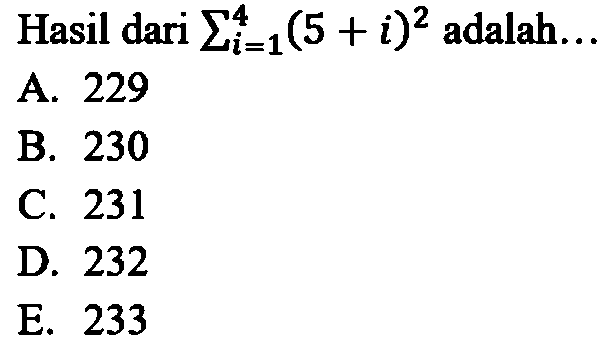 Hasil dari $\sum_{i=1}^{4}(5+i)^2$ adalah...

A. 229
B. 230
C. 231
D. 232
E. 233